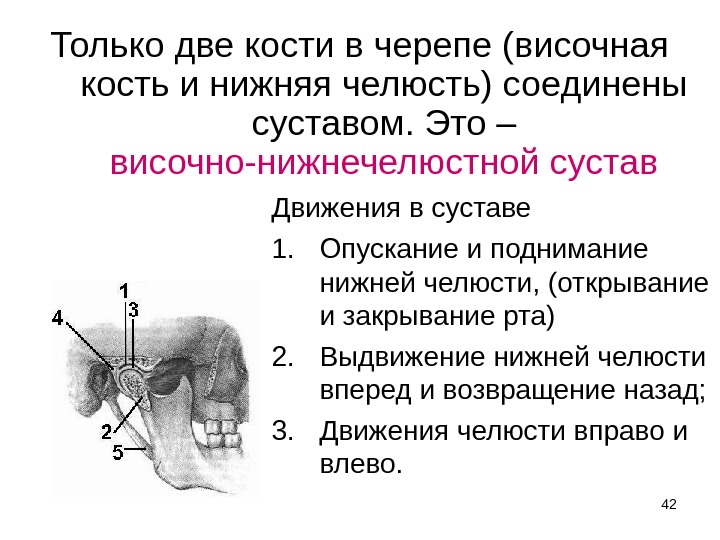 Только две кости в черепе (височная кость и нижняя челюсть) соединены суставом. Это – височно-нижнечелюстной сустав

Движения в суставе

1. Опускание и поднимание нижней челюсти, (открывание и закрывание рта)
2. Выдвижение нижней челюсти вперед и возвращение назад;
3. Движения челюсти вправо и влево.

1
3
4
2
5

42